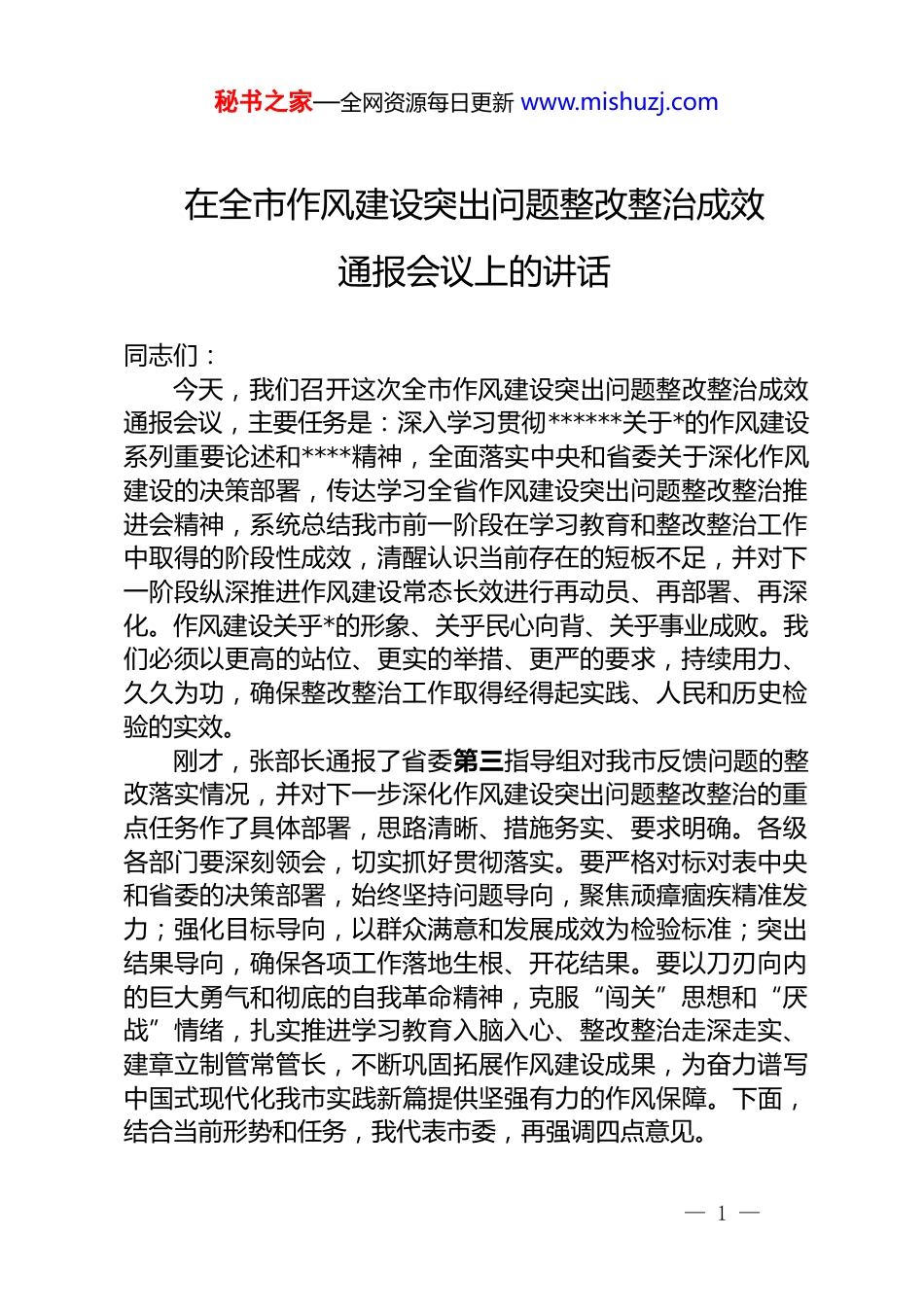 秘书之家—全网资源每日更新 www.mishuzj.com

在全市作风建设突出问题整改整治成效通报会议上的讲话

同志们：

今天，我们召开这次全市作风建设突出问题整改整治成效通报会议，主要任务是：深入学习贯彻******关于*的作风建设系列重要论述和****精神，全面落实中央和省委关于深化作风建设的决策部署，传达学习全省作风建设突出问题整改整治推进会精神，系统总结我市前一阶段在学习教育和整改整治工作中取得的阶段性成效，清醒认识当前存在的短板不足，并对下一阶段纵深推进作风建设常态长效进行再动员、再部署、再深化。作风建设关乎*的形象、关乎民心向背、关乎事业成败。我们必须以更高的站位、更实的举措、更严的要求，持续用力、久久为功，确保整改整治工作取得经得起实践、人民和历史检验的实效。

刚才，张部长通报了省委第三指导组对我市反馈问题的整改落实情况，并对下一步深化作风建设突出问题整改整治的重点任务作了具体部署，思路清晰、措施务实、要求明确。各级各部门要深刻领会，切实抓好贯彻落实。要严格对标对表中央和省委的决策部署，始终坚持问题导向，聚焦顽瘴痼疾精准发力；强化目标导向，以群众满意和发展成效为检验标准；突出结果导向，确保各项工作落地生根、开花结果。要以刀刃向内的巨大勇气和彻底的自我革命精神，克服“闯关”思想和“厌战”情绪，扎实推进学习教育入脑入心、整改整治走深走实、建章立制管常管长，不断巩固拓展作风建设成果，为奋力谱写中国式现代化我市实践新篇提供坚强有力的作风保障。下面，结合当前形势和任务，我代表市委，再强调四点意见。

— 1 —